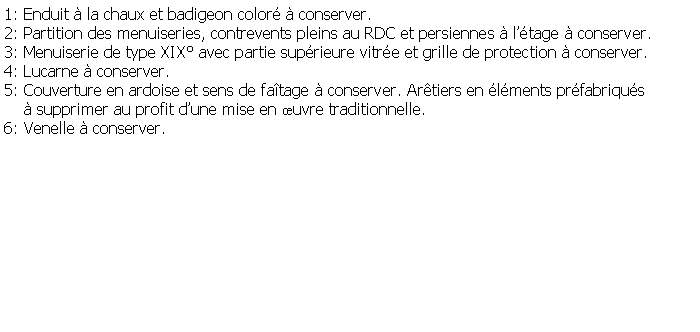 1: Enduit à la chaux et badigeon coloré à conserver.
2: Partition des menuiseries, contrevents pleins au RDC et persiennes à l'étage à conserver.
3: Menuiserie de type XIX° avec partie supérieure vitrée et grille de protection à conserver.
4: Lucarne à conserver.
5: Couverture en ardoise et sens de faîtage à conserver. Arêtiers en éléments préfabriqués à supprimer au profit d'une mise en œuvre traditionnelle.
6: Venelle à conserver.